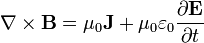 $\nabla \times \mathbf{B} = \mu_0 \mathbf{J} + \mu_0 \varepsilon_0 \frac{\partial \mathbf{E}}{\partial t}$